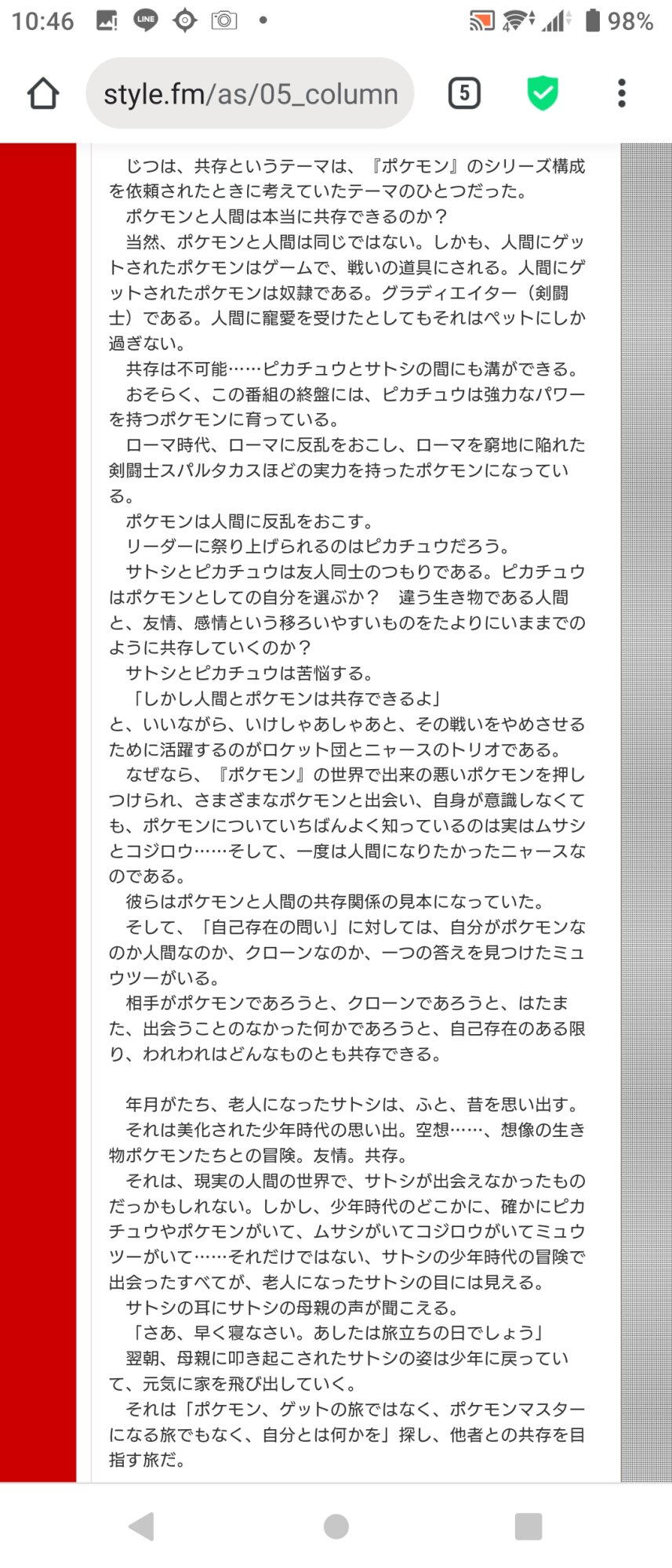 10:46 98%

style.fm/as/05_column

5

じつは、共存というテーマは、『ポケモン』のシリーズ構成を依頼されたときに考えていたテーマのひとつだった。
ポケモンと人間は本当に共存できるのか？
当然、ポケモンと人間は同じではない。しかも、人間にゲットされたポケモンはゲームで、戦いの道具にされる。人間にゲットされたポケモンは奴隷である。グラディエイター（剣闘士）である。人間に寵愛を受けたとしてもそれはペットにしか過ぎない。
共存は不可能……ピカチュウとサトシの間にも溝ができる。
おそらく、この番組の終盤には、ピカチュウは強力なパワーを持つポケモンに育っている。
ローマ時代、ローマに反乱をおこし、ローマを窮地に陥れた剣闘士スパルタカスほどの実力を持ったポケモンになっている。
ポケモンは人間に反乱をおこす。
リーダーに祭り上げられるのはピカチュウだろう。
サトシとピカチュウは友人同士のつもりである。ピカチュウはポケモンとしての自分を選ぶか？　違う生き物である人間と、友情、感情という移ろいやすいものをたよりにいままでのように共存していくのか？
サトシとピカチュウは苦悩する。
「しかし人間とポケモンは共存できるよ」
と、いいながら、いけしゃあしゃあと、その戦いをやめさせるために活躍するのがロケット団とニャースのトリオである。
なぜなら、『ポケモン』の世界で出来の悪いポケモンを押しつけられ、さまざまなポケモンと出会い、自身が意識しなくても、ポケモンについていちばんよく知っているのは実はムサシとコジロウ……そして、一度は人間になりたかったニャースなのである。
彼らはポケモンと人間の共存関係の見本になっていた。
そして、「自己存在の問い」に対しては、自分がポケモンなのか人間なのか、クローンなのか、一つの答えを見つけたミュウツーがいる。
相手がポケモンであろうと、クローンであろうと、はたまた、出会うことのなかった何かであろうと、自己存在のある限り、われわれはどんなものとも共存できる。

年月がたち、老人になったサトシは、ふと、昔を思い出す。
それは美化された少年時代の思い出。空想……、想像の生き物ポケモンたちとの冒険。友情。共存。
それは、現実の人間の世界で、サトシが出会えなかったものだっかもしれない。しかし、少年時代のどこかに、確かにピカチュウやポケモンがいて、ムサシがいてコジロウがいてミュウツーがいて……それだけではない、サトシの少年時代の冒険で出会ったすべてが、老人になったサトシの目には見える。
サトシの耳にサトシの母親の声が聞こえる。
「さあ、早く寝なさい。あしたは旅立ちの日でしょう」
翌朝、母親に叩き起こされたサトシの姿は少年に戻っていて、元気に家を飛び出していく。
それは「ポケモン、ゲットの旅ではなく、ポケモンマスターになる旅でもなく、自分とは何かを」探し、他者との共存を目指す旅だ。